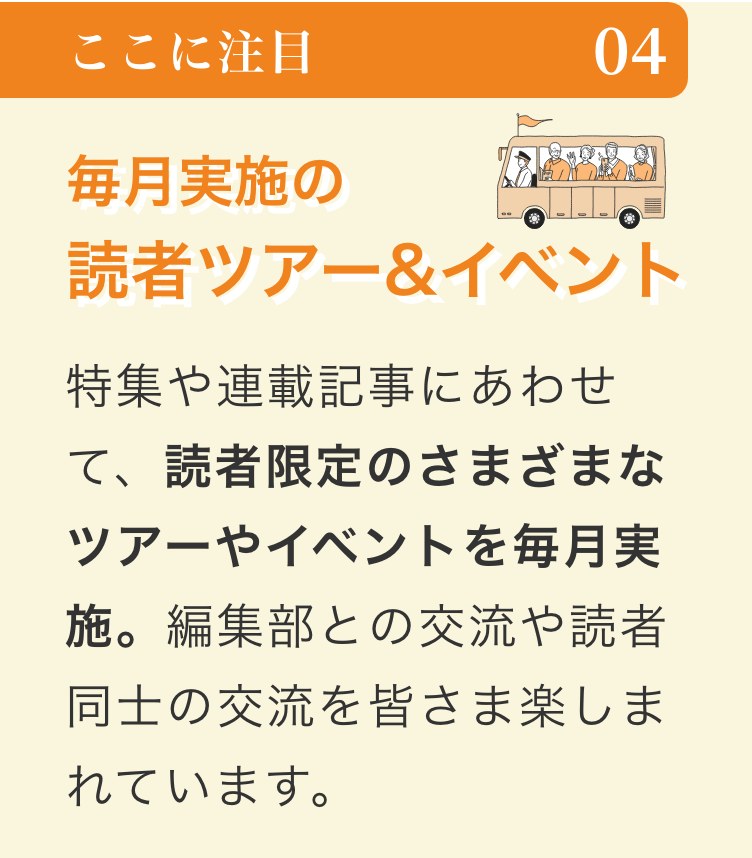 ここに注目 04

毎月実施の
読者ツアー&イベント

特集や連載記事にあわせて、読者限定のさまざまなツアーやイベントを毎月実施。編集部との交流や読者同士の交流を皆さま楽しまれています。